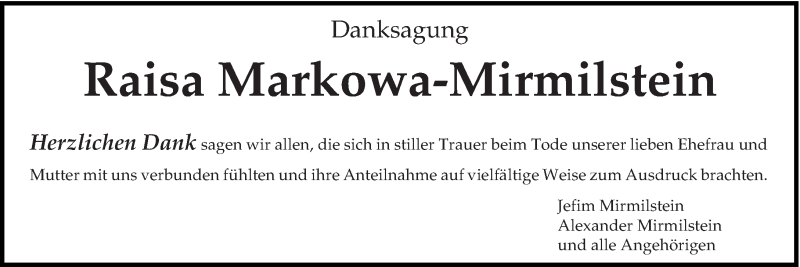 Danksagung

Raisa Markowa-Mirmilstein

Herzlichen Dank sagen wir allen, die sich in stiller Trauer beim Tode unserer lieben Ehefrau und Mutter mit uns verbunden fühlten und ihre Anteilnahme auf vielfältige Weise zum Ausdruck brachten.

Jefim Mirmilstein
Alexander Mirmilstein
und alle Angehörigen